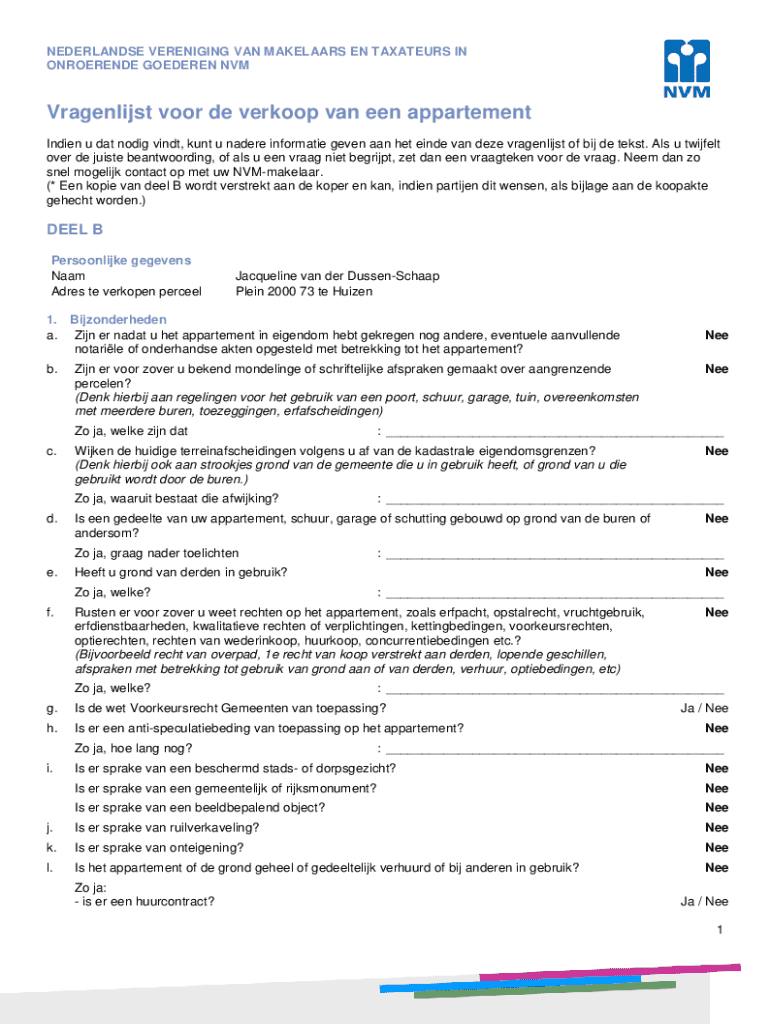 NEDERLANDSE VERENIGING VAN MAKELAARS EN TAXATEURS IN ONROERENDE GOEDEREN NVM

NVM

Vragenlijst voor de verkoop van een appartement

Indien u dat nodig vindt, kunt u nadere informatie geven aan het einde van deze vragenlijst of bij de tekst. Als u twijfelt over de juiste beantwoording, of als u een vraag niet begrijpt, zet dan een vraagteken voor de vraag. Neem dan zo snel mogelijk contact op met uw NVM-makelaar.
(* Een kopie van deel B wordt verstrekt aan de koper en kan, indien partijen dit wensen, als bijlage aan de koopakte gehecht worden.)

DEEL B

Persoonlijke gegevens
Naam Jacqueline van der Dussen-Schaap
Adres te verkopen perceel Plein 2000 73 te Huizen

1. Bijzonderheden
a. Zijn er nadat u het appartement in eigendom hebt gekregen nog andere, eventuele aanvullende notariële of onderhandse akten opgesteld met betrekking tot het appartement? Nee

b. Zijn er voor zover u bekend mondelinge of schriftelijke afspraken gemaakt over aangrenzende percelen? Nee
(Denk hierbij aan regelingen voor het gebruik van een poort, schuur, garage, tuin, overeenkomsten met meerdere buren, toezeggingen, erfafscheidingen)
Zo ja, welke zijn dat : ___

c. Wijken de huidige terreinafscheidingen volgens u af van de kadastrale eigendomsgrenzen? Nee
(Denk hierbij ook aan strookjes grond van de gemeente die u in gebruik heeft, of grond van u die gebruikt wordt door de buren.)
Zo ja, waaruit bestaat die afwijking? : ___

d. Is een gedeelte van uw appartement, schuur, garage of schutting gebouwd op grond van de buren of andersom? Nee
Zo ja, graag nader toelichten : ___

e. Heeft u grond van derden in gebruik? Nee
Zo ja, welke? : ___

f. Rusten er voor zover u weet rechten op het appartement, zoals erfpacht, opstalrecht, vruchtgebruik, erfdienstbaarheden, kwalitatieve rechten of verplichtingen, kettingbedingen, voorkeursrechten, optierechten, rechten van wederinkoop, huurkoop, concurrentiebedingen etc.? Nee
(Bijvoorbeeld recht van overpad, 1e recht van koop verstrekt aan derden, lopende geschillen, afspraken met betrekking tot gebruik van grond aan of van derden, verhuur, optiebedingen, etc)
Zo ja, welke? : ___

g. Is de wet Voorkeursrecht Gemeenten van toepassing? Ja / Nee

h. Is er een anti-speculatiebeding van toepassing op het appartement? Nee
Zo ja, hoe lang nog? : ___

i. Is er sprake van een beschermd stads- of dorpsgezicht? Nee
Is er sprake van een gemeentelijk of rijksmonument? Nee
Is er sprake van een beeldbepalend object? Nee

j. Is er sprake van ruilverkaveling? Nee

k. Is er sprake van onteigening? Nee

l. Is het appartement of de grond geheel of gedeeltelijk verhuurd of bij anderen in gebruik? Nee
Zo ja:
- is er een huurcontract? Ja / Nee

1